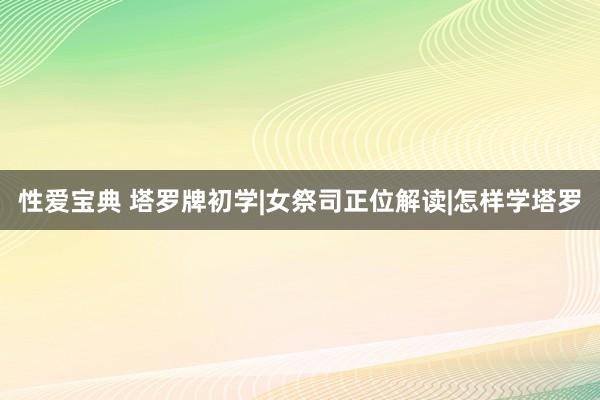 性爱宝典 塔罗牌初学|女祭司正位解读|怎样学塔罗